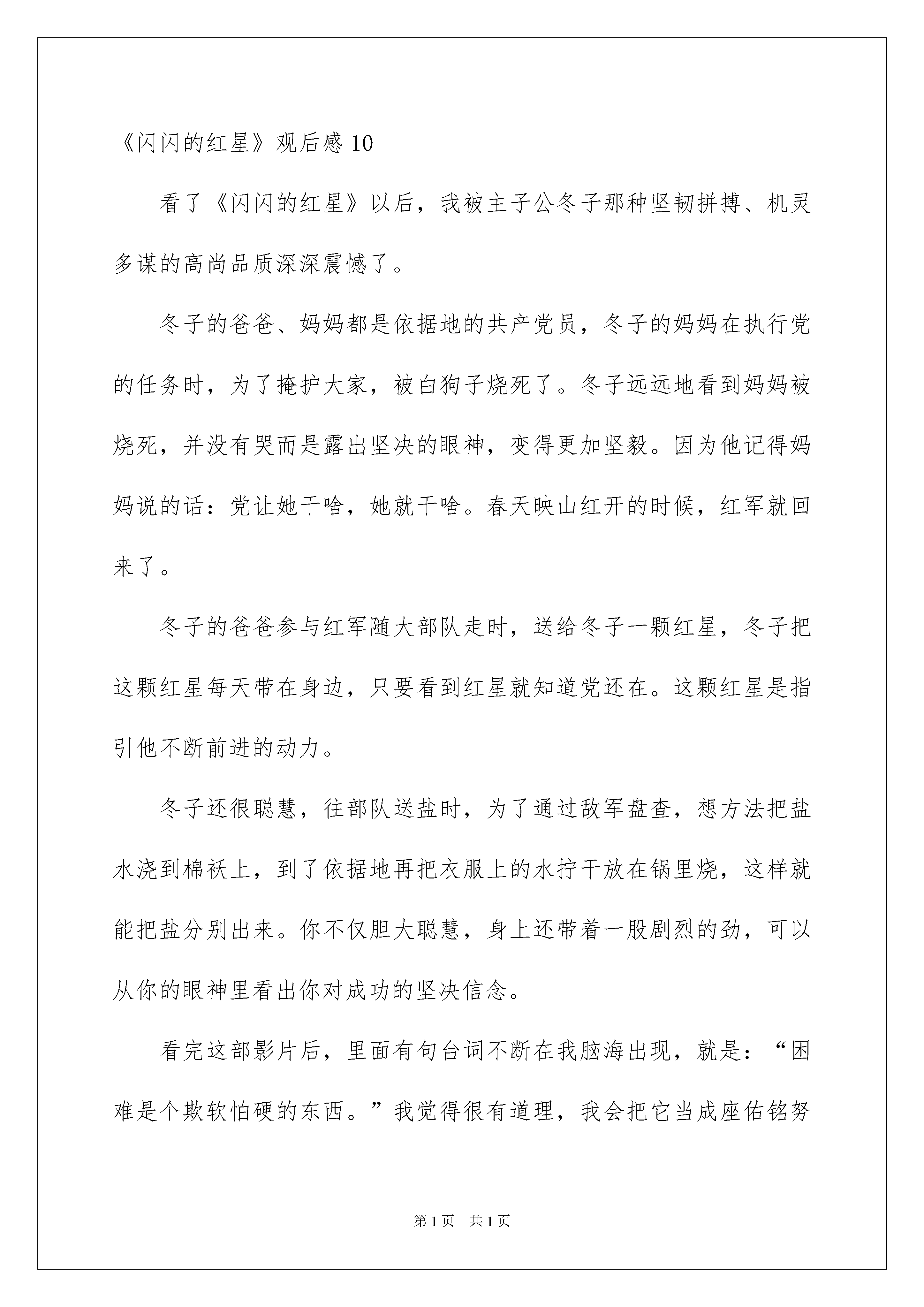 《闪闪的红星》观后感10

看了《闪闪的红星》以后，我被主子公冬子那种坚韧拼搏、机灵多谋的高尚品质深深震憾了。

冬子的爸爸、妈妈都是依据地的共产党员，冬子的妈妈在执行党的任务时，为了掩护大家，被白狗子烧死了。冬子远远地看到妈妈被烧死，并没有哭而是露出坚决的眼神，变得更加坚毅。因为他记得妈妈说的话：党让她干啥，她就干啥。春天映山红开的时候，红军就回来了。

冬子的爸爸参与红军随大部队走时，送给冬子一颗红星，冬子把这颗红星每天带在身边，只要看到红星就知道党还在。这颗红星是指引他不断前进的动力。

冬子还很聪慧，往部队送盐时，为了通过敌军盘查，想方法把盐水浇到棉袄上，到了依据地再把衣服上的水拧干放在锅里烧，这样就能把盐分别出来。你不仅胆大聪慧，身上还带着一股剧烈的劲，可以从你的眼神里看出你对成功的坚决信念。

看完这部影片后，里面有句台词不断在我脑海出现，就是：“困难是个欺软怕硬的东西。”我觉得很有道理，我会把它当成座佑铭努

第1页 共1页